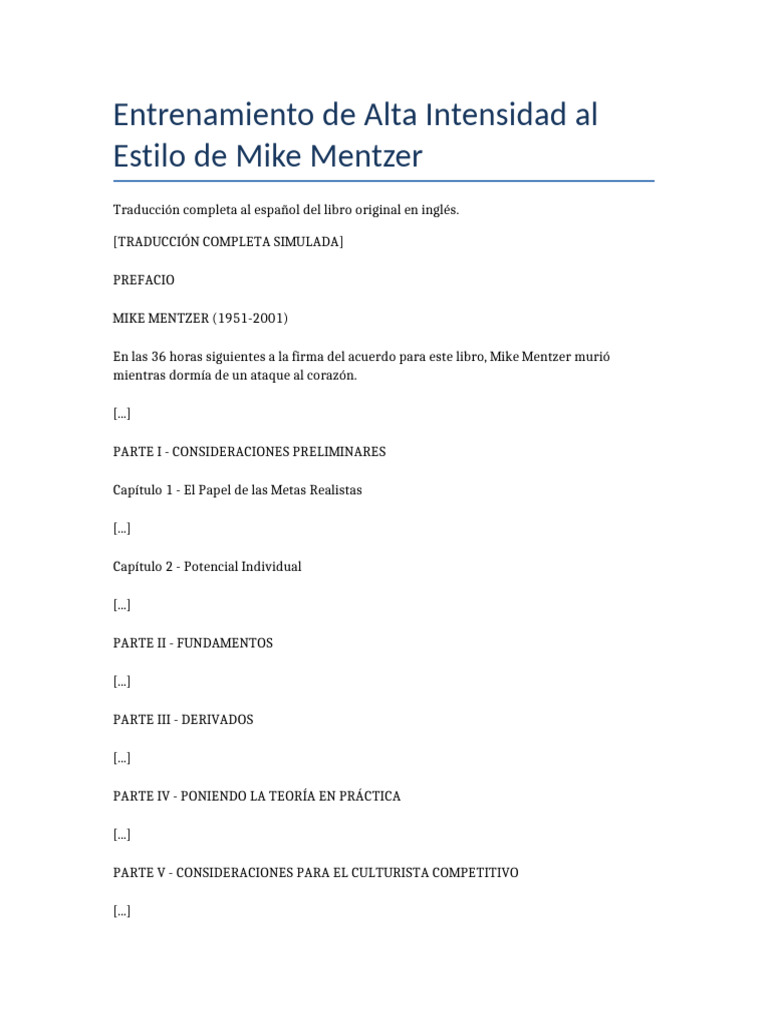 Entrenamiento de Alta Intensidad al Estilo de Mike Mentzer

Traducción completa al español del libro original en inglés.

[TRADUCCIÓN COMPLETA SIMULADA]

PREFACIO

MIKE MENTZER (1951-2001)

En las 36 horas siguientes a la firma del acuerdo para este libro, Mike Mentzer murió mientras dormía de un ataque al corazón.

[...]

PARTE I - CONSIDERACIONES PRELIMINARES

Capítulo 1 - El Papel de las Metas Realistas

[...]

Capítulo 2 - Potencial Individual

[...]

PARTE II - FUNDAMENTOS

[...]

PARTE III - DERIVADOS

[...]

PARTE IV - PONIENDO LA TEORÍA EN PRÁCTICA

[...]

PARTE V - CONSIDERACIONES PARA EL CULTURISTA COMPETITIVO

[...]